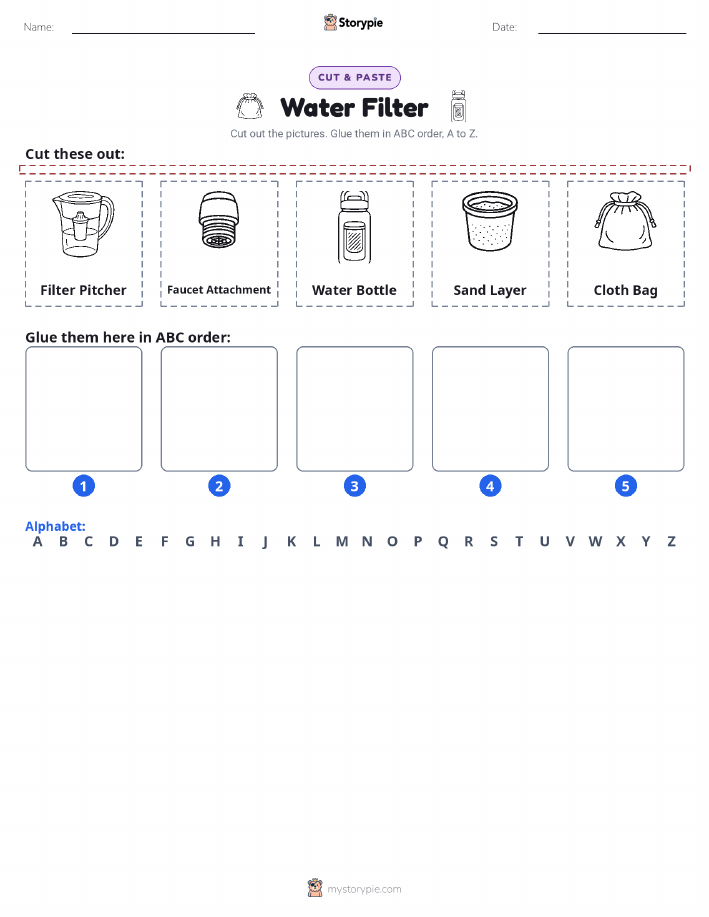 Name: Storypie Date:

CUT & PASTE

Water Filter

Cut out the pictures. Glue them in ABC order, A to Z.

Cut these out:

Filter Pitcher

Faucet Attachment

Water Bottle

Sand Layer

Cloth Bag

Glue them here in ABC order:

1 2 3 4 5

Alphabet:
A B C D E F G H I J K L M N O P Q R S T U V W X Y Z

mystorypie.com